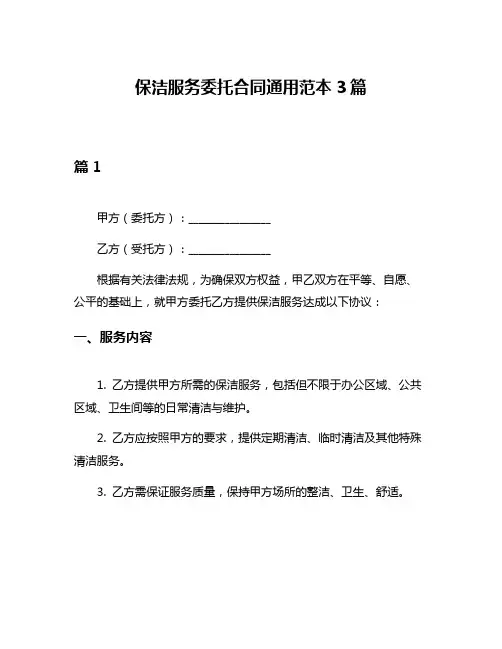 保洁服务委托合同通用范本 3 篇

篇 1

甲方（委托方）：______________

乙方（受托方）：______________

根据有关法律法规，为确保双方权益，甲乙双方在平等、自愿、公平的基础上，就甲方委托乙方提供保洁服务达成以下协议：

一、服务内容

1. 乙方提供甲方所需的保洁服务，包括但不限于办公区域、公共区域、卫生间等的日常清洁与维护。

2. 乙方应按照甲方的要求，提供定期清洁、临时清洁及其他特殊清洁服务。

3. 乙方需保证服务质量，保持甲方场所的整洁、卫生、舒适。